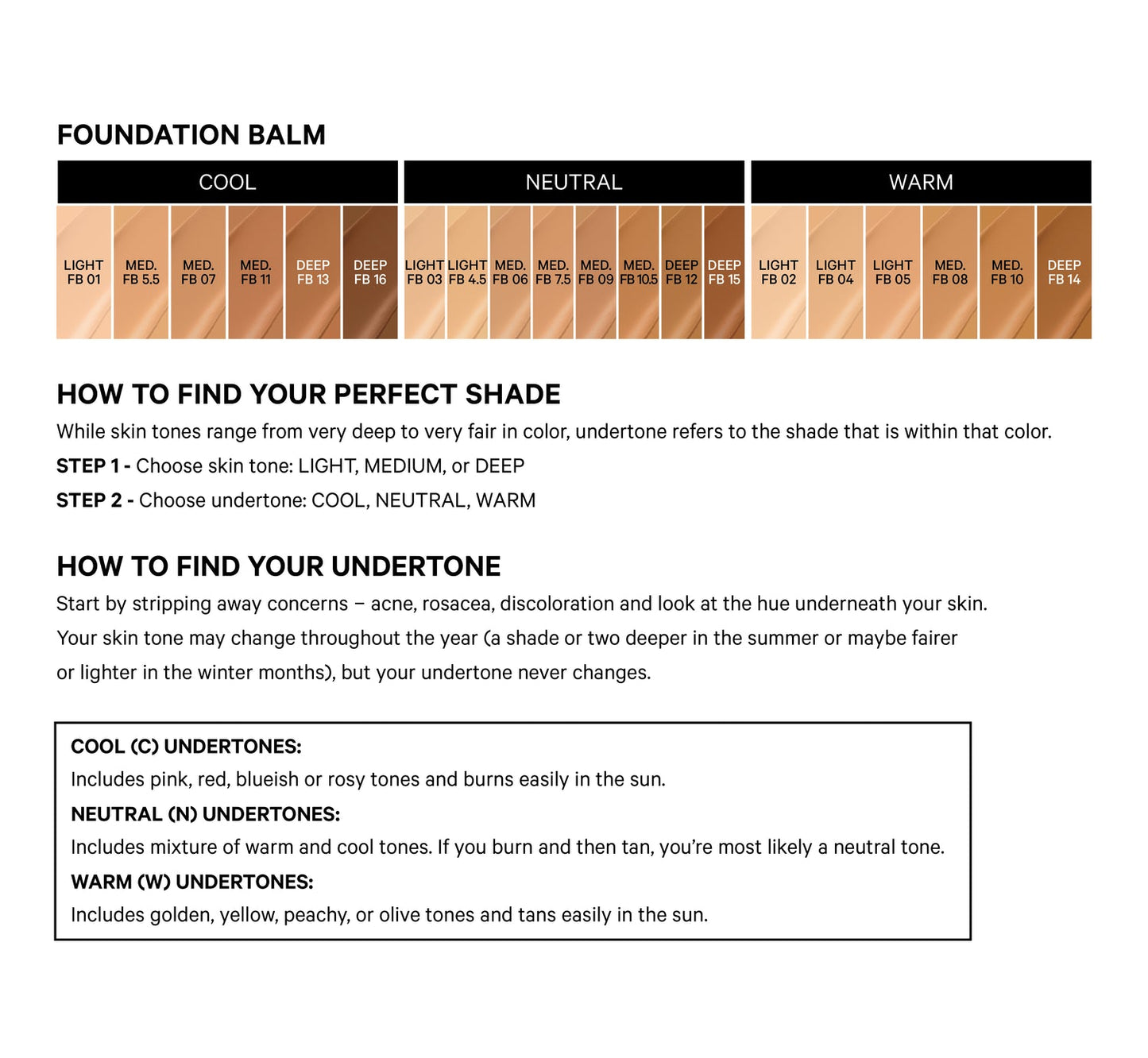 FOUNDATION BALM

COOL

LIGHT FB 01
MED. FB 5.5
MED. FB 07
MED. FB 11
DEEP FB 13
DEEP FB 16

NEUTRAL

LIGHT FB 03
LIGHT FB 4.5
MED. FB 06
MED. FB 7.5
MED. FB 09
MED. FB 10.5
DEEP FB 12
DEEP FB 15

WARM

LIGHT FB 02
LIGHT FB 04
LIGHT FB 05
MED. FB 08
MED. FB 10
DEEP FB 14

HOW TO FIND YOUR PERFECT SHADE

While skin tones range from very deep to very fair in color, undertone refers to the shade that is within that color.

STEP 1 - Choose skin tone: LIGHT, MEDIUM, or DEEP

STEP 2 - Choose undertone: COOL, NEUTRAL, WARM

HOW TO FIND YOUR UNDERTONE

Start by stripping away concerns – acne, rosacea, discoloration and look at the hue underneath your skin. Your skin tone may change throughout the year (a shade or two deeper in the summer or maybe fairer or lighter in the winter months), but your undertone never changes.

COOL (C) UNDERTONES:
Includes pink, red, blueish or rosy tones and burns easily in the sun.
NEUTRAL (N) UNDERTONES:
Includes mixture of warm and cool tones. If you burn and then tan, you're most likely a neutral tone.
WARM (W) UNDERTONES:
Includes golden, yellow, peachy, or olive tones and tans easily in the sun.